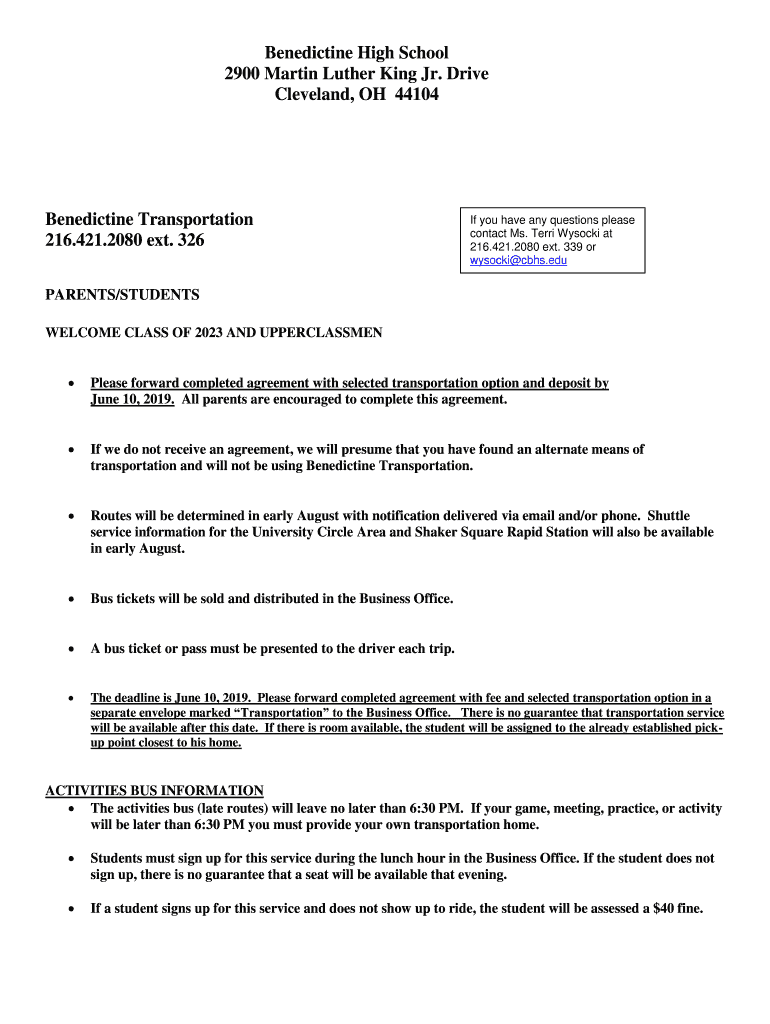 Benedictine High School
2900 Martin Luther King Jr. Drive
Cleveland, OH 44104

Benedictine Transportation
216.421.2080 ext. 326

If you have any questions please contact Ms. Terri Wysocki at 216.421.2080 ext. 339 or wysocki@cbhs.edu

PARENTS/STUDENTS

WELCOME CLASS OF 2023 AND UPPERCLASSMEN

• Please forward completed agreement with selected transportation option and deposit by June 10, 2019. All parents are encouraged to complete this agreement.

• If we do not receive an agreement, we will presume that you have found an alternate means of transportation and will not be using Benedictine Transportation.

• Routes will be determined in early August with notification delivered via email and/or phone. Shuttle service information for the University Circle Area and Shaker Square Rapid Station will also be available in early August.

• Bus tickets will be sold and distributed in the Business Office.

• A bus ticket or pass must be presented to the driver each trip.

• The deadline is June 10, 2019. Please forward completed agreement with fee and selected transportation option in a separate envelope marked "Transportation" to the Business Office. There is no guarantee that transportation service will be available after this date. If there is room available, the student will be assigned to the already established pick-up point closest to his home.

ACTIVITIES BUS INFORMATION
• The activities bus (late routes) will leave no later than 6:30 PM. If your game, meeting, practice, or activity will be later than 6:30 PM you must provide your own transportation home.

• Students must sign up for this service during the lunch hour in the Business Office. If the student does not sign up, there is no guarantee that a seat will be available that evening.

• If a student signs up for this service and does not show up to ride, the student will be assessed a $40 fine.